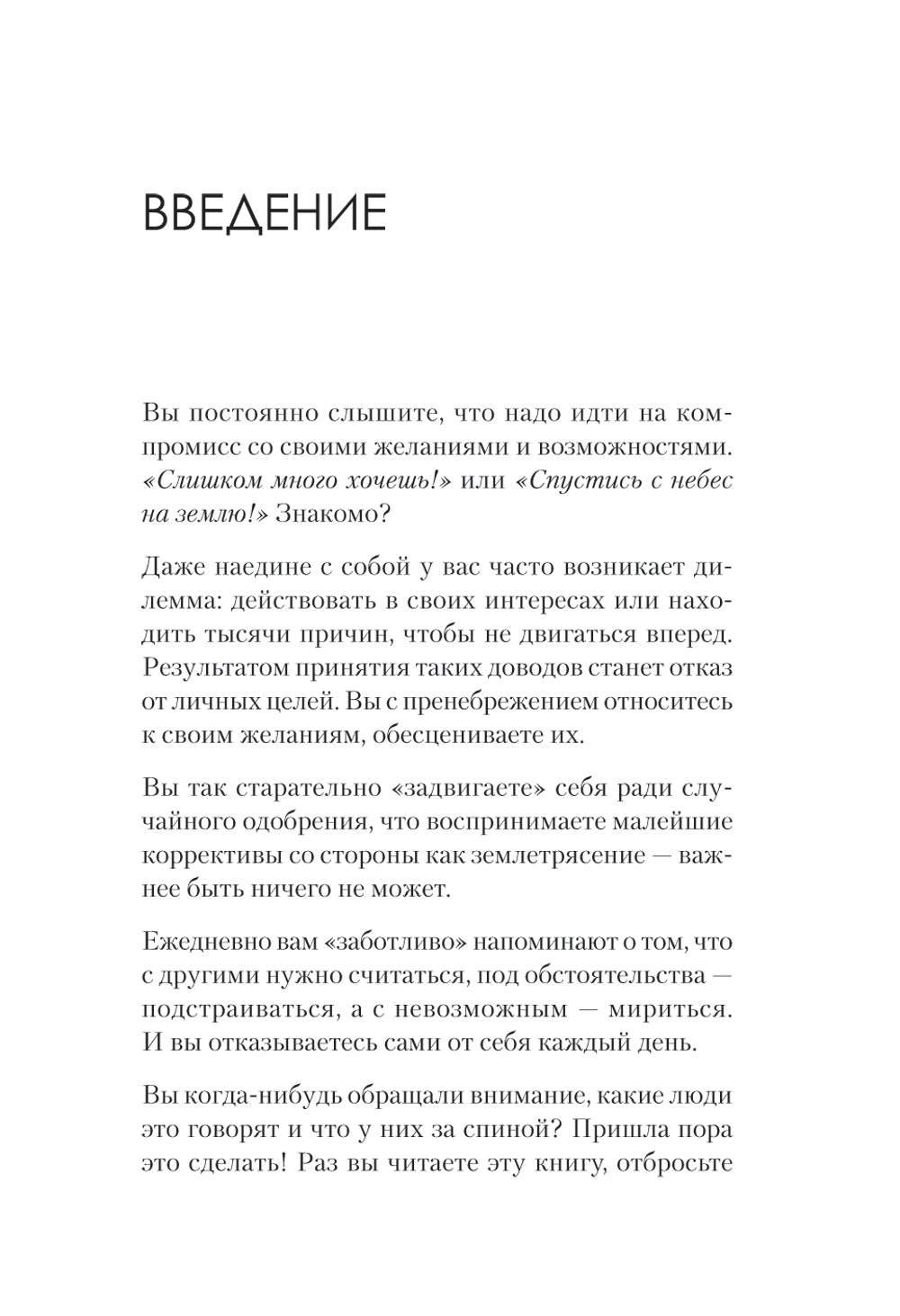 ВВЕДЕНИЕ

Вы постоянно слышите, что надо идти на компромисс со своими желаниями и возможностями. «Слишком много хочешь!» или «Спустись с небес на землю!» Знакомо?

Даже наедине с собой у вас часто возникает дилемма: действовать в своих интересах или находить тысячи причин, чтобы не двигаться вперед. Результатом принятия таких доводов станет отказ от личных целей. Вы с пренебрежением относитесь к своим желаниям, обесцениваете их.

Вы так старательно «задвигаете» себя ради случайного одобрения, что воспринимаете малейшие коррективы со стороны как землетрясение — важнее быть ничего не может.

Ежедневно вам «заботливо» напоминают о том, что с другими нужно считаться, под обстоятельства — подстраиваться, а с невозможным — мириться. И вы отказываетесь сами от себя каждый день.

Вы когда-нибудь обращали внимание, какие люди это говорят и что у них за спиной? Пришла пора это сделать! Раз вы читаете эту книгу, отбросьте